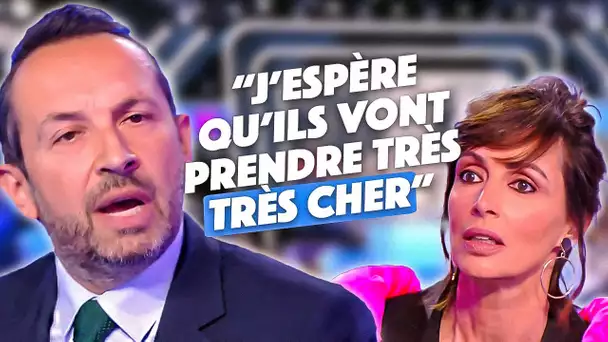 "J'ESPÈRE QU'ILS VONT PRENDRE TRÈS TRÈS CHER"